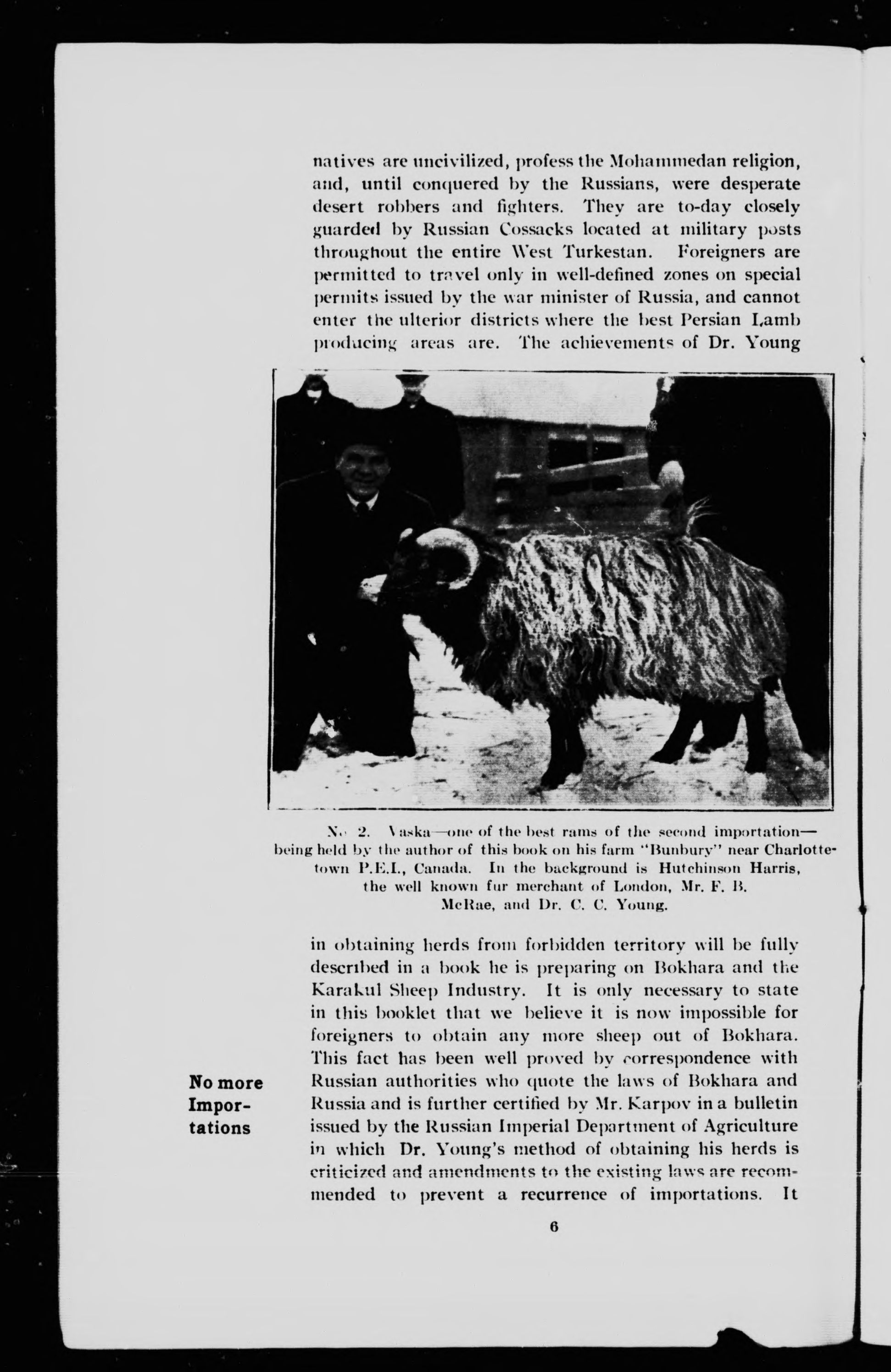 natives are uncivilized, profess the Mohammedan religion, and, until conquered by the Russians, were desperate desert robbers and fighters. They are to-day closely guarded by Russian Cossacks located at military posts throughout the entire West Turkestan. Foreigners are permitted to travel only in well-defined zones on special permits issued by the war minister of Russia, and cannot enter the ulterior districts where the best Persian Lamb producing areas are. The achievements of Dr. Young

No. 2. Vaska—one of the best rams of the second importation—being held by the author of this book on his farm "Bunbury" near Charlottetown P.E.I., Canada. In the background is Hutchinson Harris, the well known fur merchant of London, Mr. F. B. McRae, and Dr. C. C. Young.

in obtaining herds from forbidden territory will be fully described in a book he is preparing on Bokhara and the Karakul Sheep Industry. It is only necessary to state in this booklet that we believe it is now impossible for foreigners to obtain any more sheep out of Bokhara. This fact has been well proved by correspondence with Russian authorities who quote the laws of Bokhara and Russia and is further certified by Mr. Karpov in a bulletin issued by the Russian Imperial Department of Agriculture in which Dr. Young's method of obtaining his herds is criticized and amendments to the existing laws are recommended to prevent a recurrence of importations. It

No more Importations

6